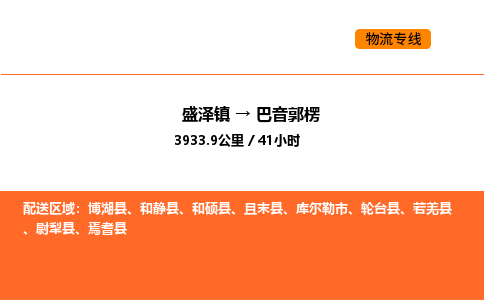 物流专线

盛泽镇 → 巴音郭楞

3933.9公里 / 41小时

配送区域：博湖县、和静县、和硕县、且末县、库尔勒市、轮台县、若羌县、尉犁县、焉耆县